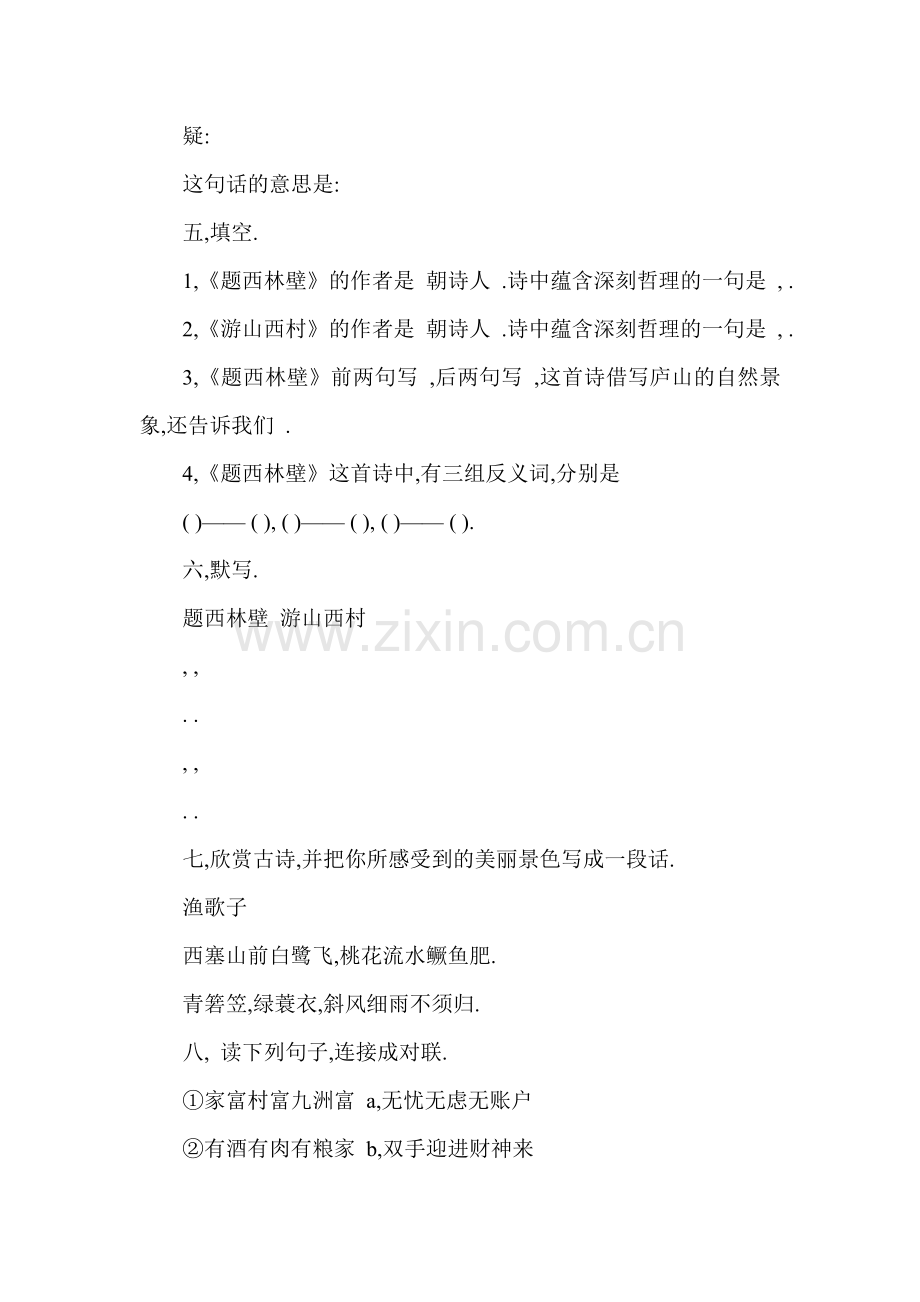 疑:

这句话的意思是:

五,填空.

1,《题西林壁》的作者是 朝诗人 .诗中蕴含深刻哲理的一句是 , .

2,《游山西村》的作者是 朝诗人 .诗中蕴含深刻哲理的一句是 , .

3,《题西林壁》前两句写 ,后两句写 ,这首诗借写庐山的自然景象,还告诉我们 .

4,《题西林壁》这首诗中,有三组反义词,分别是

( )—— ( ), ( )—— ( ), ( )—— ( ).

六,默写.

题西林壁 游山西村

, ,

. .

, ,

. .

七,欣赏古诗,并把你所感受到的美丽景色写成一段话.

渔歌子

西塞山前白鹭飞,桃花流水鳜鱼肥.

青箬笠,绿蓑衣,斜风细雨不须归.

八, 读下列句子,连接成对联.

①家富村富九洲富 a,无忧无虑无账户

②有酒有肉有粮家 b,双手迎进财神来

www.zixin.com.cn